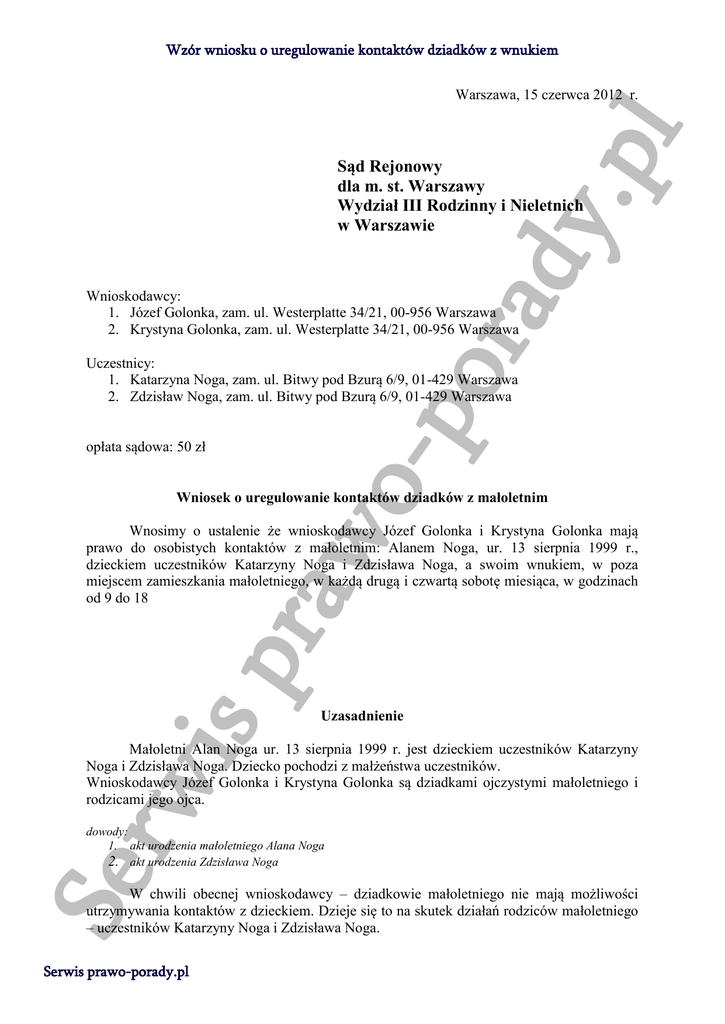 Wzór wniosku o uregulowanie kontaktów dziadków z wnukiem

Warszawa, 15 czerwca 2012 r.

Sąd Rejonowy
dla m. st. Warszawy
Wydział III Rodzinny i Nieletnich
w Warszawie

Wnioskodawcy:
1. Józef Golonka, zam. ul. Westerplatte 34/21, 00-956 Warszawa
2. Krystyna Golonka, zam. ul. Westerplatte 34/21, 00-956 Warszawa

Uczestnicy:
1. Katarzyna Noga, zam. ul. Bitwy pod Bzurą 6/9, 01-429 Warszawa
2. Zdzisław Noga, zam. ul. Bitwy pod Bzurą 6/9, 01-429 Warszawa

opłata sądowa: 50 zł

Wniosek o uregulowanie kontaktów dziadków z małoletnim

Wnosimy o ustalenie że wnioskodawcy Józef Golonka i Krystyna Golonka mają prawo do osobistych kontaktów z małoletnim: Alanem Noga, ur. 13 sierpnia 1999 r., dzieckiem uczestników Katarzyny Noga i Zdzisława Noga, a swoim wnukiem, w poza miejscem zamieszkania małoletniego, w każdą drugą i czwartą sobotę miesiąca, w godzinach od 9 do 18

Uzasadnienie

Małoletni Alan Noga ur. 13 sierpnia 1999 r. jest dzieckiem uczestników Katarzyny Noga i Zdzisława Noga. Dziecko pochodzi z małżeństwa uczestników.
Wnioskodawcy Józef Golonka i Krystyna Golonka są dziadkami ojczystymi małoletniego i rodzicami jego ojca.

dowody:
1. akt urodzenia małoletniego Alana Noga
2. akt urodzenia Zdzisława Noga

W chwili obecnej wnioskodawcy – dziadkowie małoletniego nie mają możliwości utrzymywania kontaktów z dzieckiem. Dzieje się to na skutek działań rodziców małoletniego – uczestników Katarzyny Noga i Zdzisława Noga.

Serwis prawo-porady.pl

Serwis prawo-porady.pl